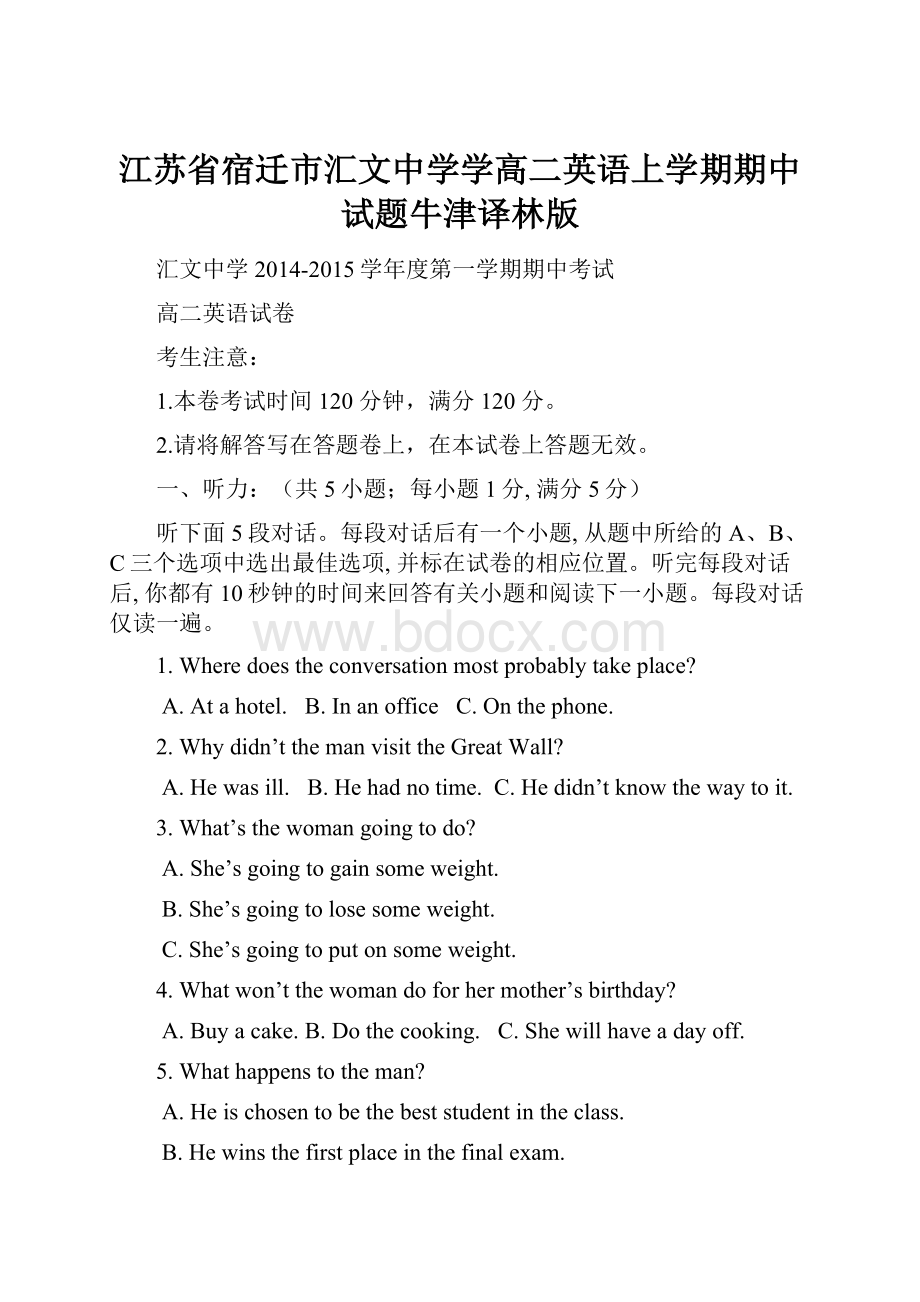 江苏省宿迁市汇文中学学高二英语上学期期中试题牛津译林版

汇文中学 2014-2015 学年度第一学期期中考试

高二英语试卷

考生注意：

1.本卷考试时间 120 分钟，满分 120 分。

2.请将解答写在答题卷上，在本试卷上答题无效。

一、听力：（共 5 小题；每小题 1 分, 满分 5 分）

听下面 5 段对话。每段对话后有一个小题, 从题中所给的 A、B、C 三个选项中选出最佳选项, 并标在试卷的相应位置。听完每段对话后, 你都有 10 秒钟的时间来回答有关小题和阅读下一小题。每段对话仅读一遍。

www.bdocx.com

1. Where does the conversation most probably take place?

A. At a hotel.  B. In an office  C. On the phone.

2. Why didn’t the man visit the Great Wall?

A. He was ill.  B. He had no time.  C. He didn’t know the way to it.

3. What’s the woman going to do?

A. She’s going to gain some weight.

B. She’s going to lose some weight.

C. She’s going to put on some weight.

4. What won’t the woman do for her mother’s birthday?

A. Buy a cake. B. Do the cooking.  C. She will have a day off.

5. What happens to the man?

A. He is chosen to be the best student in the class.

B. He wins the first place in the final exam.